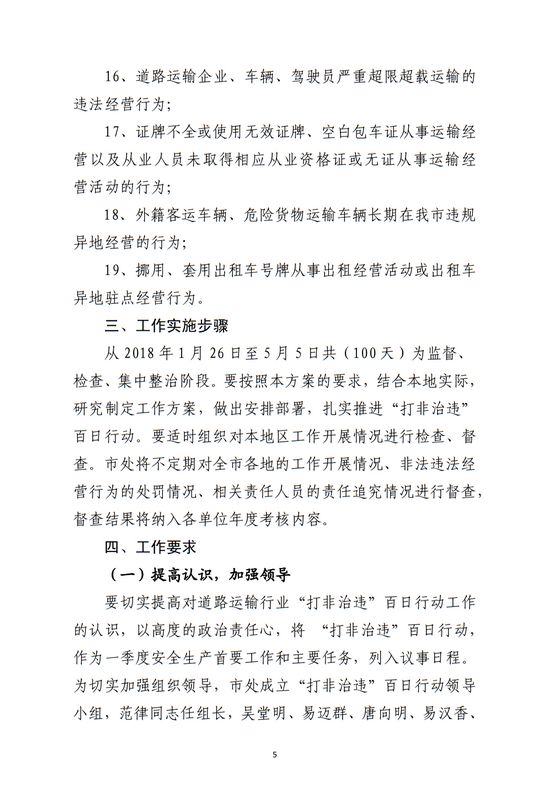 16、道路运输企业、车辆、驾驶员严重超限超载运输的违法经营行为;

17、证牌不全或使用无效证牌、空白包车证从事运输经营以及从业人员未取得相应从业资格证或无证从事运输经营活动的行为;

18、外籍客运车辆、危险货物运输车辆长期在我市违规异地经营的行为;

19、挪用、套用出租车号牌从事出租经营活动或出租车异地驻点经营行为。

三、工作实施步骤

从 2018 年 1 月 26 日至 5 月 5 日共（100 天）为监督、检查、集中整治阶段。要按照本方案的要求，结合本地实际，研究制定工作方案，做出安排部署，扎实推进“打非治违”百日行动。要适时组织对本地区工作开展情况进行检查、督查。市处将不定期对全市各地的工作开展情况、非法违法经营行为的处罚情况、相关责任人员的责任追究情况进行督查，督查结果将纳入各单位年度考核内容。

四、工作要求

（一）提高认识，加强领导

要切实提高对道路运输行业“打非治违”百日行动工作的认识，以高度的政治责任心，将 “打非治违”百日行动，作为一季度安全生产首要工作和主要任务，列入议事日程。为切实加强组织领导，市处成立“打非治违”百日行动领导小组，范律同志任组长，吴堂明、易迈群、唐向明、易汉香、

5